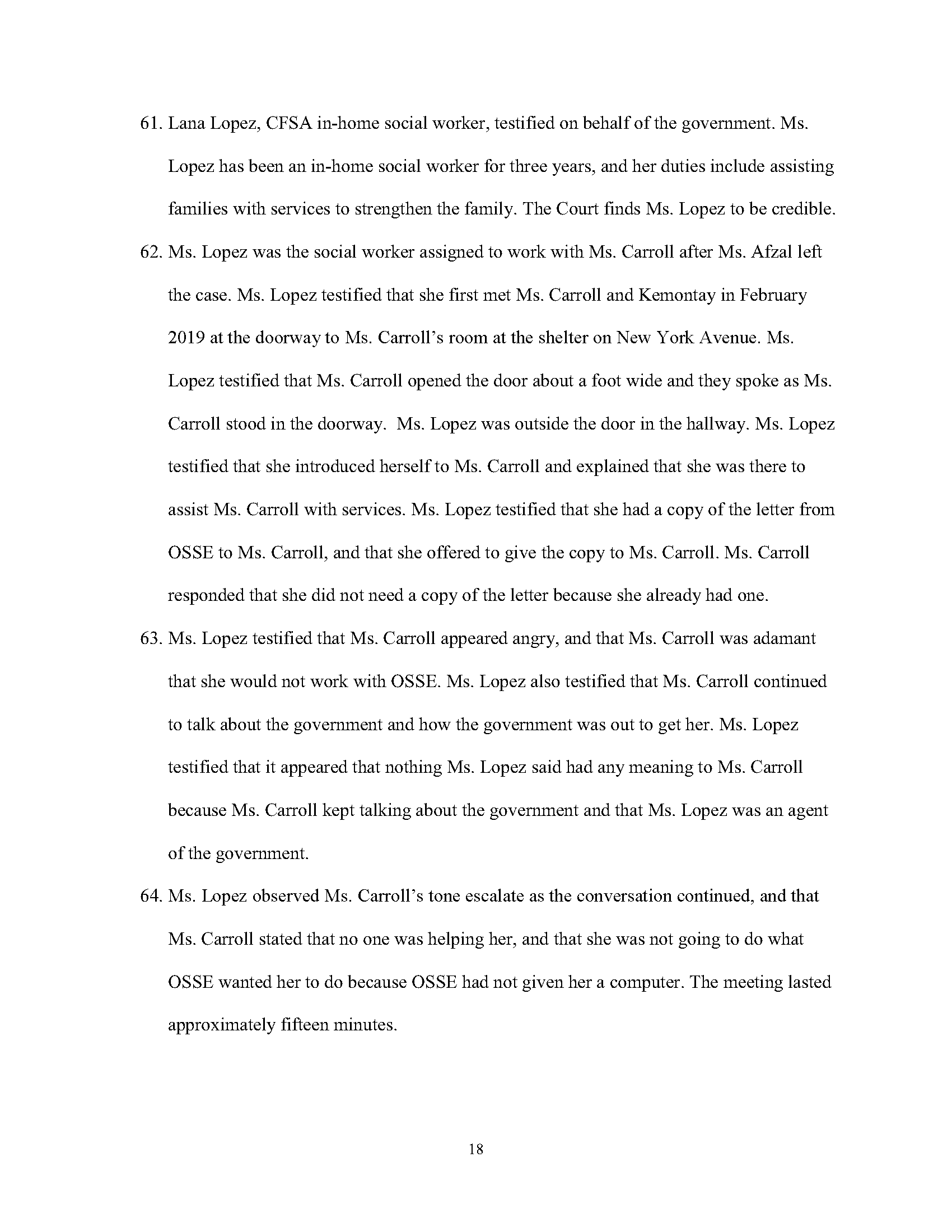 61. Lana Lopez, CFSA in-home social worker, testified on behalf of the government. Ms. Lopez has been an in-home social worker for three years, and her duties include assisting families with services to strengthen the family. The Court finds Ms. Lopez to be credible.

62. Ms. Lopez was the social worker assigned to work with Ms. Carroll after Ms. Afzal left the case. Ms. Lopez testified that she first met Ms. Carroll and Kemontay in February 2019 at the doorway to Ms. Carroll's room at the shelter on New York Avenue. Ms. Lopez testified that Ms. Carroll opened the door about a foot wide and they spoke as Ms. Carroll stood in the doorway. Ms. Lopez was outside the door in the hallway. Ms. Lopez testified that she introduced herself to Ms. Carroll and explained that she was there to assist Ms. Carroll with services. Ms. Lopez testified that she had a copy of the letter from OSSE to Ms. Carroll, and that she offered to give the copy to Ms. Carroll. Ms. Carroll responded that she did not need a copy of the letter because she already had one.

63. Ms. Lopez testified that Ms. Carroll appeared angry, and that Ms. Carroll was adamant that she would not work with OSSE. Ms. Lopez also testified that Ms. Carroll continued to talk about the government and how the government was out to get her. Ms. Lopez testified that it appeared that nothing Ms. Lopez said had any meaning to Ms. Carroll because Ms. Carroll kept talking about the government and that Ms. Lopez was an agent of the government.

64. Ms. Lopez observed Ms. Carroll's tone escalate as the conversation continued, and that Ms. Carroll stated that no one was helping her, and that she was not going to do what OSSE wanted her to do because OSSE had not given her a computer. The meeting lasted approximately fifteen minutes.

18